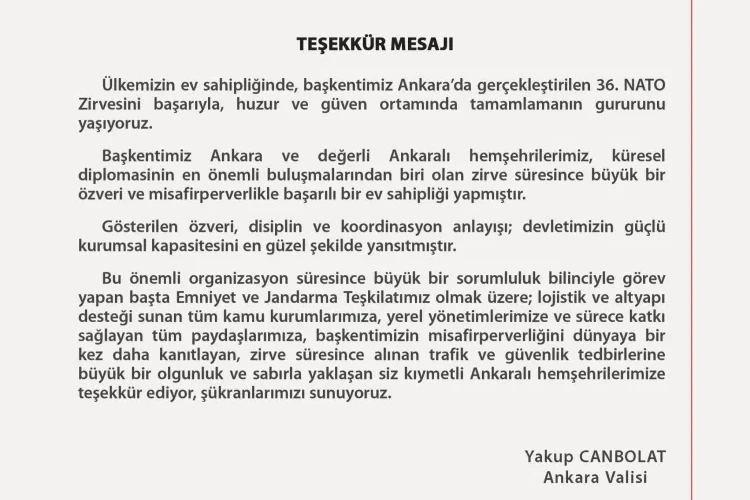 TEŞEKKÜR MESAJI

Ülkemizin ev sahipliğinde, başkentimiz Ankara'da gerçekleştirilen 36. NATO Zirvesini başarıyla, huzur ve güven ortamında tamamlamanın gururunu yaşıyoruz.

Başkentimiz Ankara ve değerli Ankaralı hemşehrilerimiz, küresel diplomasinin en önemli buluşmalarından biri olan zirve süresince büyük bir özveri ve misafirperverlikle başarılı bir ev sahipliği yapmıştır.

Gösterilen özveri, disiplin ve koordinasyon anlayışı; devletimizin güçlü kurumsal kapasitesini en güzel şekilde yansıtmıştır.

Bu önemli organizasyon süresince büyük bir sorumluluk bilinciyle görev yapan başta Emniyet ve Jandarma Teşkilatımız olmak üzere; lojistik ve altyapı desteği sunan tüm kamu kurumlarımıza, yerel yönetimlerimize ve sürece katkı sağlayan tüm paydaşlarımıza, başkentimizin misafirperverliğini dünyaya bir kez daha kanıtlayan, zirve süresince alınan trafik ve güvenlik tedbirlerine büyük bir olgunluk ve sabırla yaklaşan siz kıymetli Ankaralı hemşehrilerimize teşekkür ediyor, şükranlarımızı sunuyoruz.

Yakup CANBOLAT
Ankara Valisi